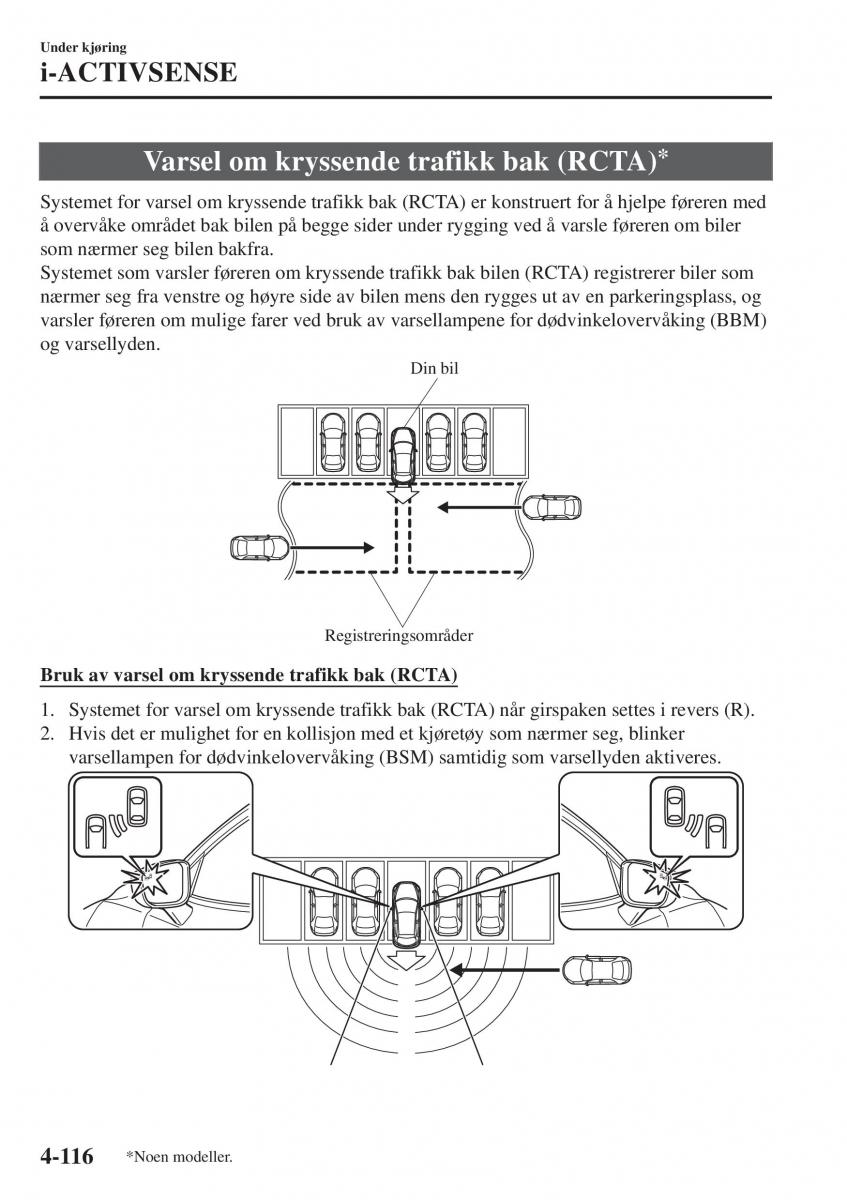 Under kjøring

i-ACTIVSENSE

Varsel om kryssende trafikk bak (RCTA)*

Systemet for varsel om kryssende trafikk bak (RCTA) er konstruert for å hjelpe føreren med å overvåke området bak bilen på begge sider under rygging ved å varsle føreren om biler som nærmer seg bilen bakfra.
Systemet som varsler føreren om kryssende trafikk bak bilen (RCTA) registrerer biler som nærmer seg fra venstre og høyre side av bilen mens den rygges ut av en parkeringsplass, og varsler føreren om mulige farer ved bruk av varsellampene for dødvinkelovervåking (BBM) og varsellyden.

Din bil

Registreringsområder

Bruk av varsel om kryssende trafikk bak (RCTA)

1. Systemet for varsel om kryssende trafikk bak (RCTA) når girspaken settes i revers (R).
2. Hvis det er mulighet for en kollisjon med et kjøretøy som nærmer seg, blinker varsellampen for dødvinkelovervåking (BSM) samtidig som varsellyden aktiveres.

4-116 *Noen modeller.